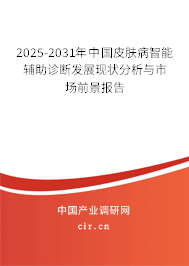 2025-2031年中国皮肤病智能辅助诊断发展现状分析与市场前景报告

中国产业调研网

cir.cn